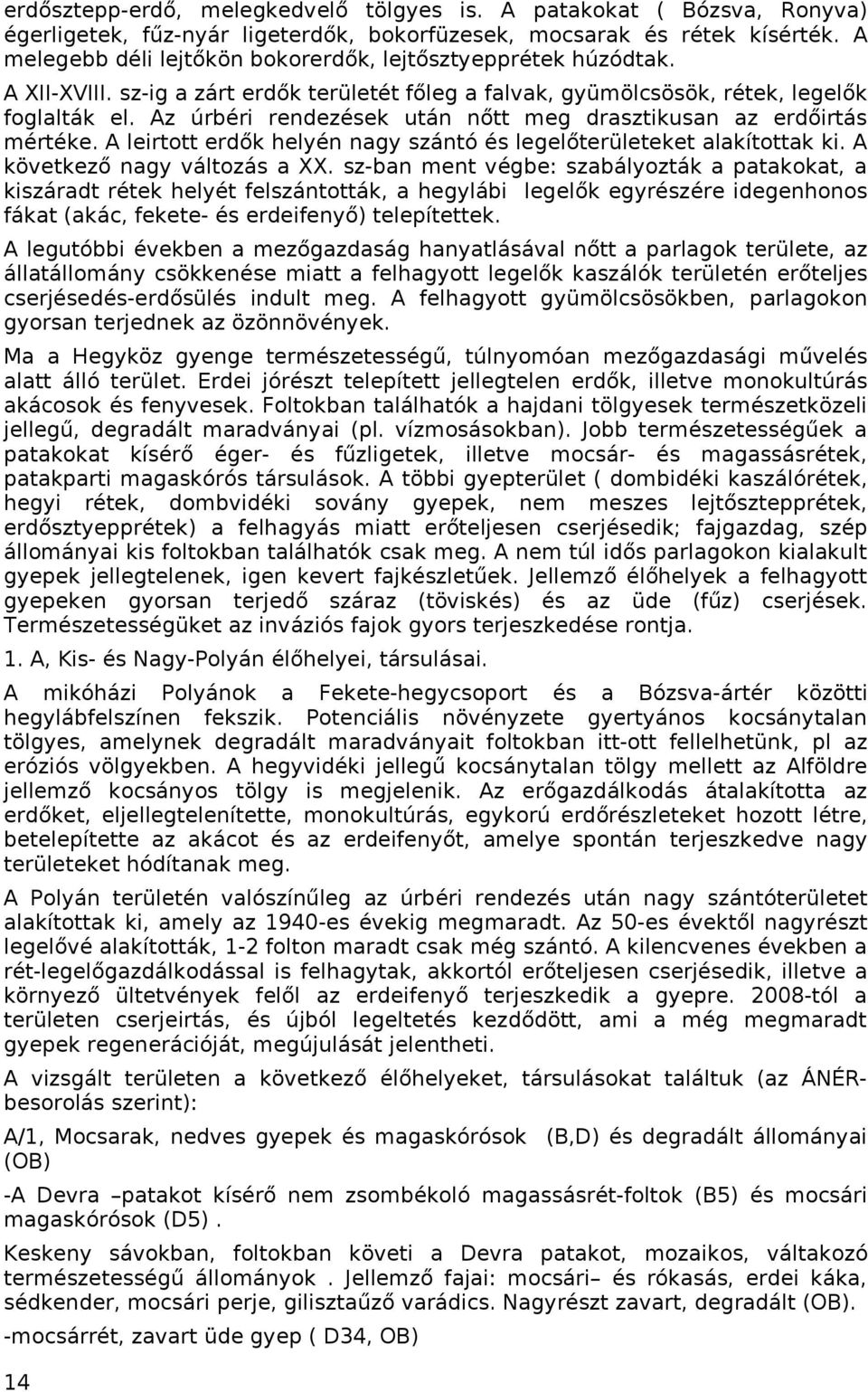 erdősztepp-erdő, melegkedvelő tölgyes is. A patakokat ( Bózsva, Ronyva) égerligetek, fűz-nyár ligeterdők, bokorfüzesek, mocsarak és rétek kísérték. A melegebb déli lejtőkön bokorerdők, lejtősztyepprétek húzódtak.

A XII-XVIII. sz-ig a zárt erdők területét főleg a falvak, gyümölcsösök, rétek, legelők foglalták el. Az úrbéri rendezések után nőtt meg drasztikusan az erdőirtás mértéke. A leirtott erdők helyén nagy szántó és legelőterületeket alakítottak ki. A következő nagy változás a XX. sz-ban ment végbe: szabályozták a patakokat, a kiszáradt rétek helyét felszántották, a hegylábi legelők egyrészére idegenhonos fákat (akác, fekete- és erdeifenyő) telepítettek.

A legutóbbi években a mezőgazdaság hanyatlásával nőtt a parlagok területe, az állatállomány csökkenése miatt a felhagyott legelők kaszálók területén erőteljes cserjésedés-erdősülés indult meg. A felhagyott gyümölcsösökben, parlagokon gyorsan terjednek az özönnövények.

Ma a Hegyköz gyenge természetességű, túlnyomóan mezőgazdasági művelés alatt álló terület. Erdei jórészt telepített jellegtelen erdők, illetve monokultúrás akácosok és fenyvesek. Foltokban találhatók a hajdani tölgyesek természetközeli jellegű, degradált maradványai (pl. vízmosásokban). Jobb természetességűek a patakokat kísérő éger- és fűzligetek, illetve mocsár- és magassásrétek, patakparti magaskórós társulások. A többi gyepterület ( dombidéki kaszálórétek, hegyi rétek, dombvidéki sovány gyepek, nem meszes lejtősztepprétek, erdősztyepprétek) a felhagyás miatt erőteljesen cserjésedik; fajgazdag, szép állományai kis foltokban találhatók csak meg. A nem túl idős parlagokon kialakult gyepek jellegtelenek, igen kevert fajkészletűek. Jellemző élőhelyek a felhagyott gyepeken gyorsan terjedő száraz (töviskés) és az üde (fűz) cserjések. Természetességüket az inváziós fajok gyors terjeszkedése rontja.

1. A, Kis- és Nagy-Polyán élőhelyei, társulásai.

A mikóházi Polyánok a Fekete-hegycsoport és a Bózsva-ártér közötti hegylábfelszínen fekszik. Potenciális növényzete gyertyános kocsánytalan tölgyes, amelynek degradált maradványait foltokban itt-ott fellelhetünk, pl az eróziós völgyekben. A hegyvidéki jellegű kocsánytalan tölgy mellett az Alföldre jellemző kocsányos tölgy is megjelenik. Az erőgazdálkodás átalakította az erdőket, eljellegtelenítette, monokultúrás, egykorú erdőrészleteket hozott létre, betelepítette az akácot és az erdeifenyőt, amelye spontán terjeszkedve nagy területeket hódítanak meg.

A Polyán területén valószínűleg az úrbéri rendezés után nagy szántóterületet alakítottak ki, amely az 1940-es évekig megmaradt. Az 50-es évektől nagyrészt legelővé alakították, 1-2 folton maradt csak még szántó. A kilencvenes években a rét-legelőgazdálkodással is felhagytak, akkortól erőteljesen cserjésedik, illetve a környező ültetvények felől az erdeifenyő terjeszkedik a gyepre. 2008-tól a területen cserjeirtás, és újból legeltetés kezdődött, ami a még megmaradt gyepek regenerációját, megújulását jelentheti.

A vizsgált területen a következő élőhelyeket, társulásokat találtuk (az ÁNÉR-besorolás szerint):

A/1, Mocsarak, nedves gyepek és magaskórósok (B,D) és degradált állományai (OB)

-A Devra –patakot kísérő nem zsombékoló magassásrét-foltok (B5) és mocsári magaskórósok (D5) .

Keskeny sávokban, foltokban követi a Devra patakot, mozaikos, váltakozó természetességű állományok . Jellemző fajai: mocsári– és rókasás, erdei káka, sédkender, mocsári perje, gilisztaűző varádics. Nagyrészt zavart, degradált (OB).

-mocsárrét, zavart üde gyep ( D34, OB)

14